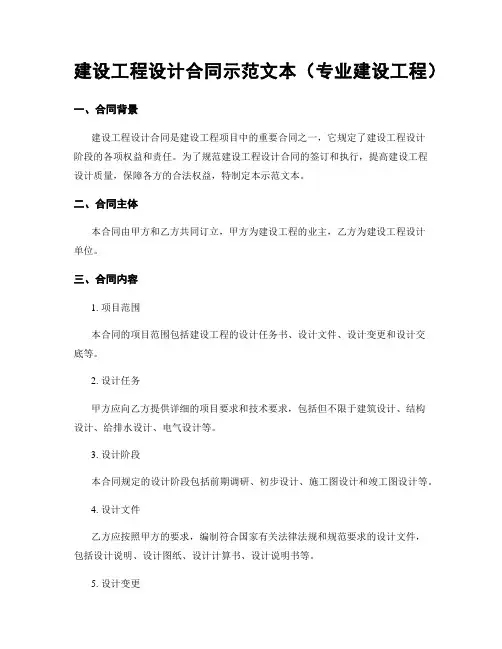 建设工程设计合同示范文本（专业建设工程）

一、合同背景

建设工程设计合同是建设工程项目中的重要合同之一，它规定了建设工程设计阶段的各项权益和责任。为了规范建设工程设计合同的签订和执行，提高建设工程设计质量，保障各方的合法权益，特制定本示范文本。

二、合同主体

本合同由甲方和乙方共同订立，甲方为建设工程的业主，乙方为建设工程设计单位。

三、合同内容

1. 项目范围

本合同的项目范围包括建设工程的设计任务书、设计文件、设计变更和设计交底等。

2. 设计任务

甲方应向乙方提供详细的项目要求和技术要求，包括但不限于建筑设计、结构设计、给排水设计、电气设计等。

3. 设计阶段

本合同规定的设计阶段包括前期调研、初步设计、施工图设计和竣工图设计等。

4. 设计文件

乙方应按照甲方的要求，编制符合国家有关法律法规和规范要求的设计文件，包括设计说明、设计图纸、设计计算书、设计说明书等。

5. 设计变更